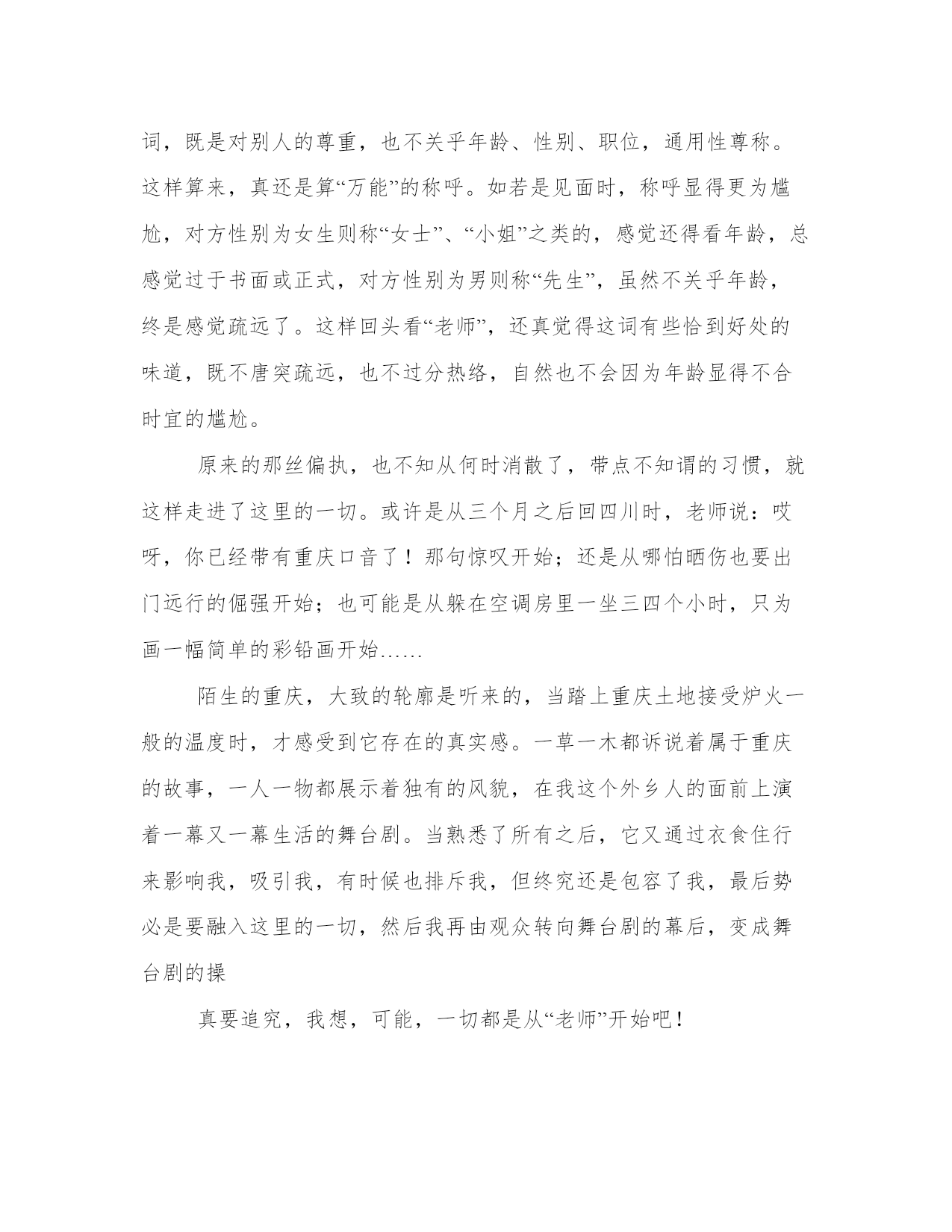 词，既是对别人的尊重，也不关乎年龄、性别、职位，通用性尊称。这样算来，真还是算“万能”的称呼。如若是见面时，称呼显得更为尴尬，对方性别为女生则称“女士”、“小姐”之类的，感觉还得看年龄，总感觉过于书面或正式，对方性别为男则称“先生”，虽然不关乎年龄，终是感觉疏远了。这样回头看“老师”，还真觉得这词有些恰到好处的味道，既不唐突疏远，也不过分热络，自然也不会因为年龄显得不合时宜的尴尬。

原来的那丝偏执，也不知从何时消散了，带点不知谓的习惯，就这样走进了这里的一切。或许是从三个月之后回四川时，老师说：哎呀，你已经带有重庆口音了！那句惊叹开始；还是从哪怕晒伤也要出门远行的倔强开始；也可能是从躲在空调房里一坐三四个小时，只为画一幅简单的彩铅画开始……

陌生的重庆，大致的轮廓是听来的，当踏上重庆土地接受炉火一般的温度时，才感受到它存在的真实感。一草一木都诉说着属于重庆的故事，一人一物都展示着独有的风貌，在我这个外乡人的面前上演着一幕又一幕生活的舞台剧。当熟悉了所有之后，它又通过衣食住行来影响我，吸引我，有时候也排斥我，但终究还是包容了我，最后势必是要融入这里的一切，然后我再由观众转向舞台剧的幕后，变成舞台剧的操

真要追究，我想，可能，一切都是从“老师”开始吧！